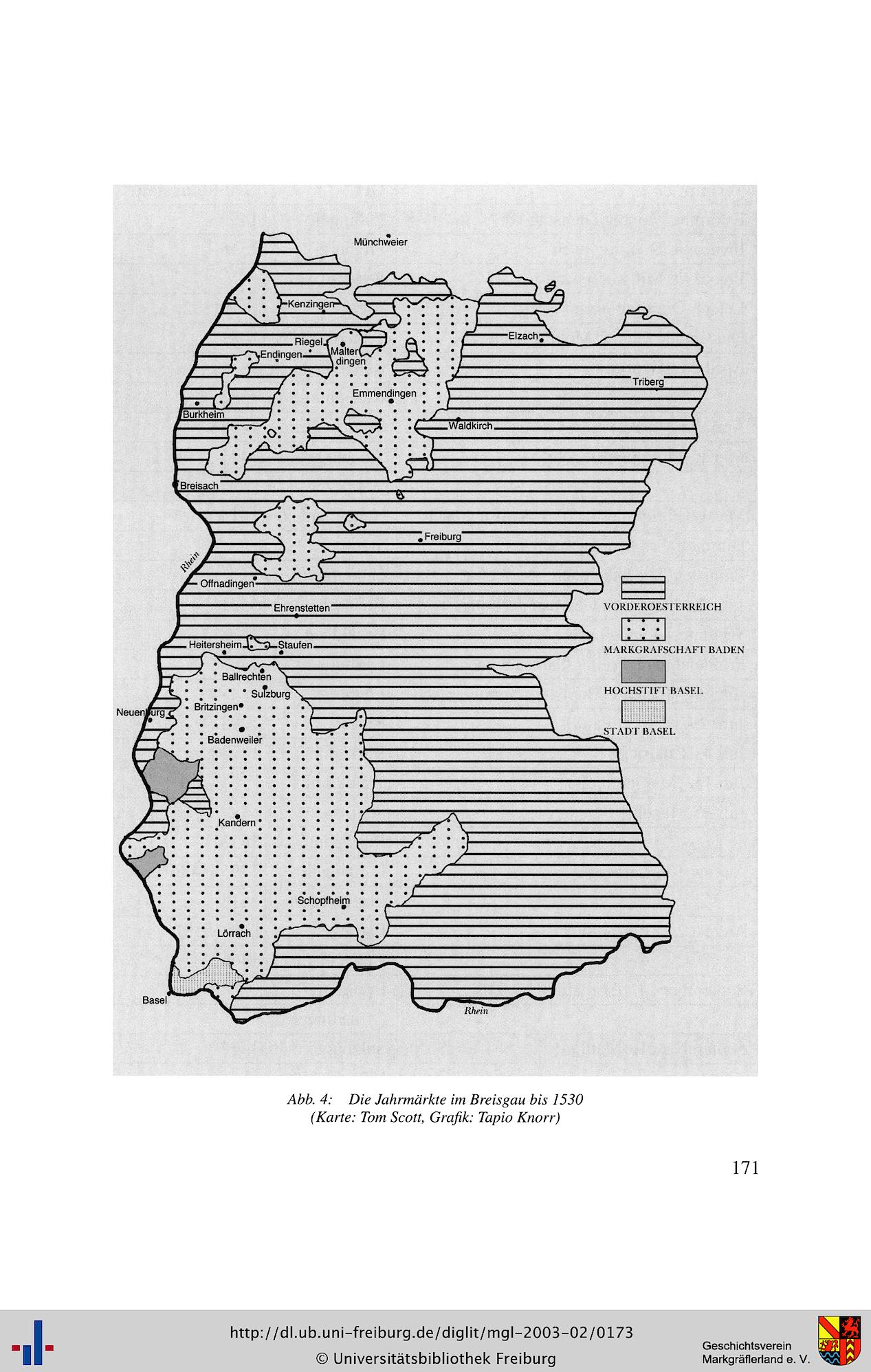 Münchweier
Kenzingen
Riegel
Endingen
Malterdingen
Elzach
Triberg
Emmendingen
Burkheim
Waldkirch
Breisach
Freiburg
Rhein
Offnadingen
Ehrenstetten
Heitersheim
Staufen
Ballrechten
Sulzburg
Britzingen
Neuenburg
Badenweiler
Kandern
Schopfheim
Lörrach
Basel
Rhein

VORDEROESTERREICH
MARKGRAFSCHAFT BADEN
HOCHSTIFT BASEL
STADT BASEL

Abb. 4: Die Jahrmärkte im Breisgau bis 1530
(Karte: Tom Scott, Grafik: Tapio Knorr)

171

http://dl.ub.uni-freiburg.de/diglit/mgl-2003-02/0173
© Universitätsbibliothek Freiburg

Geschichtsverein
Markgräflerland e. V.